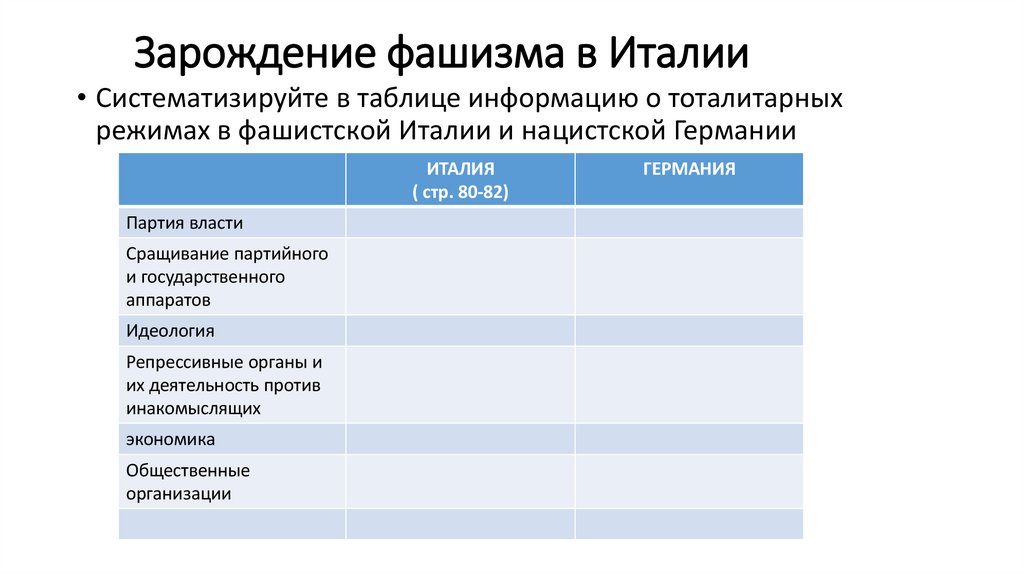 Зарождение фашизма в Италии

• Систематизируйте в таблице информацию о тоталитарных режимах в фашистской Италии и нацистской Германии

| | ИТАЛИЯ ( стр. 80-82) | ГЕРМАНИЯ |
|---|---|---|
| Партия власти | | |
| Сращивание партийного и государственного аппаратов | | |
| Идеология | | |
| Репрессивные органы и их деятельность против инакомыслящих | | |
| экономика | | |
| Общественные организации | | |
| | | |